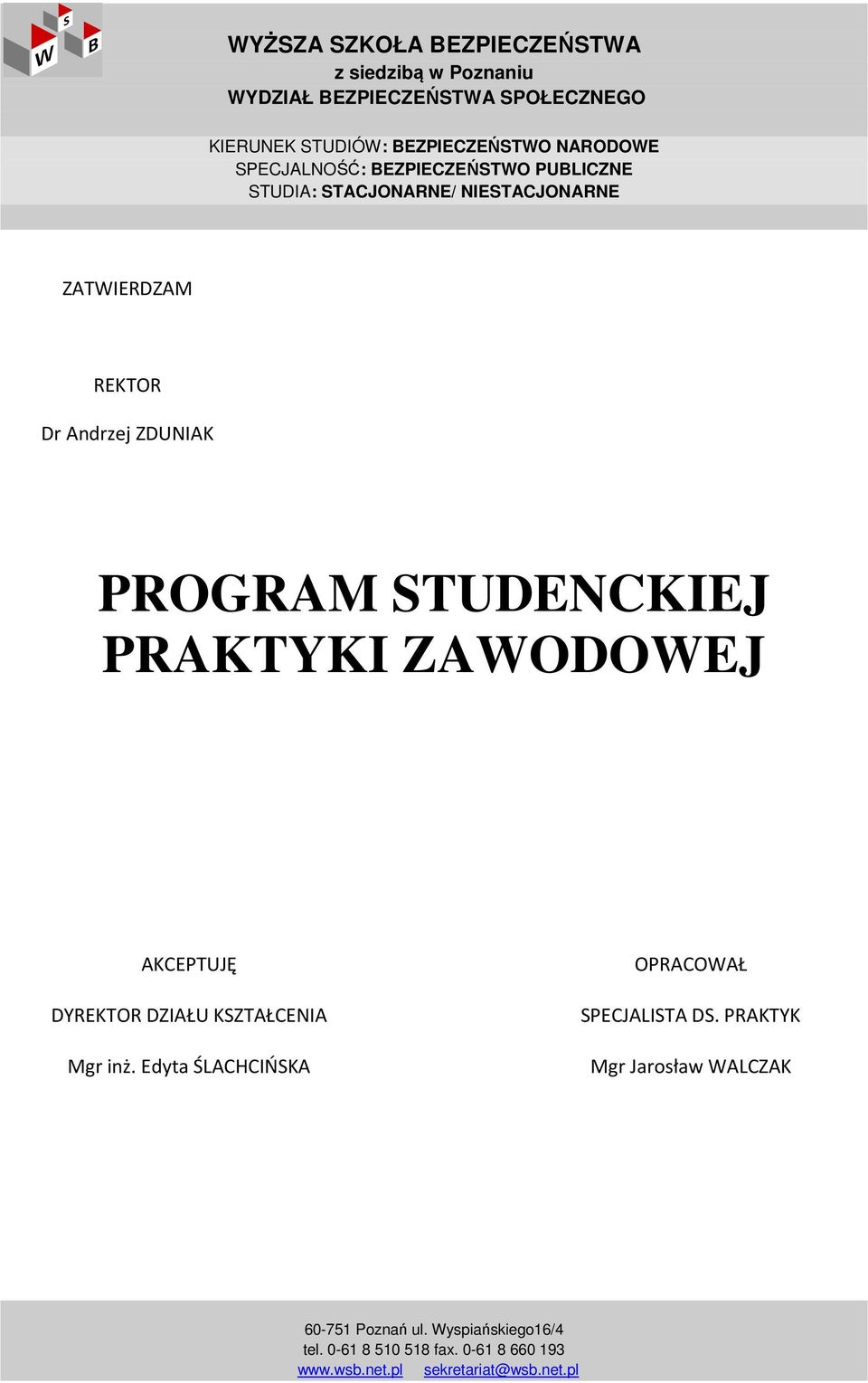 W S B

WYŻSZA SZKOŁA BEZPIECZEŃSTWA
z siedzibą w Poznaniu
WYDZIAŁ BEZPIECZEŃSTWA SPOŁECZNEGO

KIERUNEK STUDIÓW: BEZPIECZEŃSTWO NARODOWE
SPECJALNOŚĆ: BEZPIECZEŃSTWO PUBLICZNE
STUDIA: STACJONARNE/ NIESTACJONARNE

ZATWIERDZAM

REKTOR
Dr Andrzej ZDUNIAK

PROGRAM STUDENCKIEJ PRAKTYKI ZAWODOWEJ

AKCEPTUJĘ

DYREKTOR DZIAŁU KSZTAŁCENIA

Mgr inż. Edyta ŚLACHCIŃSKA

OPRACOWAŁ

SPECJALISTA DS. PRAKTYK

Mgr Jarosław WALCZAK

60-751 Poznań ul. Wyspiańskiego16/4
tel. 0-61 8 510 518 fax. 0-61 8 660 193
www.wsb.net.pl sekretariat@wsb.net.pl